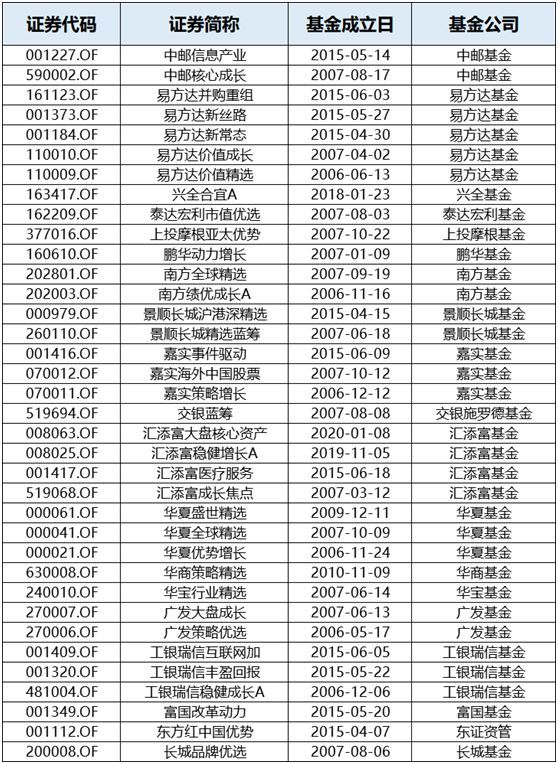 | 证券代码 | 证券简称 | 基金成立日 | 基金公司 |
|---|---|---|---|
| 001227.OF | 中邮信息产业 | 2015-05-14 | 中邮基金 |
| 590002.OF | 中邮核心成长 | 2007-08-17 | 中邮基金 |
| 161123.OF | 易方达并购重组 | 2015-06-03 | 易方达基金 |
| 001373.OF | 易方达新丝路 | 2015-05-27 | 易方达基金 |
| 001184.OF | 易方达新常态 | 2015-04-30 | 易方达基金 |
| 110010.OF | 易方达价值成长 | 2007-04-02 | 易方达基金 |
| 110009.OF | 易方达价值精选 | 2006-06-13 | 易方达基金 |
| 163417.OF | 兴全合宜A | 2018-01-23 | 兴全基金 |
| 162209.OF | 泰达宏利市值优选 | 2007-08-03 | 泰达宏利基金 |
| 377016.OF | 上投摩根亚太优势 | 2007-10-22 | 上投摩根基金 |
| 160610.OF | 鹏华动力增长 | 2007-01-09 | 鹏华基金 |
| 202801.OF | 南方全球精选 | 2007-09-19 | 南方基金 |
| 202003.OF | 南方绩优成长A | 2006-11-16 | 南方基金 |
| 000979.OF | 景顺长城沪港深精选 | 2015-04-15 | 景顺长城基金 |
| 260110.OF | 景顺长城精选蓝筹 | 2007-06-18 | 景顺长城基金 |
| 001416.OF | 嘉实事件驱动 | 2015-06-09 | 嘉实基金 |
| 070012.OF | 嘉实海外中国股票 | 2007-10-12 | 嘉实基金 |
| 070011.OF | 嘉实策略增长 | 2006-12-12 | 嘉实基金 |
| 519694.OF | 交银蓝筹 | 2007-08-08 | 交银施罗德基金 |
| 008063.OF | 汇添富大盘核心资产 | 2020-01-08 | 汇添富基金 |
| 008025.OF | 汇添富稳健增长A | 2019-11-05 | 汇添富基金 |
| 001417.OF | 汇添富医疗服务 | 2015-06-18 | 汇添富基金 |
| 519068.OF | 汇添富成长焦点 | 2007-03-12 | 汇添富基金 |
| 000061.OF | 华夏盛世精选 | 2009-12-11 | 华夏基金 |
| 000041.OF | 华夏全球精选 | 2007-10-09 | 华夏基金 |
| 000021.OF | 华夏优势增长 | 2006-11-24 | 华夏基金 |
| 630008.OF | 华商策略精选 | 2010-11-09 | 华商基金 |
| 240010.OF | 华宝行业精选 | 2007-06-14 | 华宝基金 |
| 270007.OF | 广发大盘成长 | 2007-06-13 | 广发基金 |
| 270006.OF | 广发策略优选 | 2006-05-17 | 广发基金 |
| 001409.OF | 工银瑞信互联网加 | 2015-06-05 | 工银瑞信基金 |
| 001320.OF | 工银瑞信丰盈回报 | 2015-05-22 | 工银瑞信基金 |
| 481004.OF | 工银瑞信稳健成长A | 2006-12-06 | 工银瑞信基金 |
| 001349.OF | 富国改革动力 | 2015-05-20 | 富国基金 |
| 001112.OF | 东方红中国优势 | 2015-04-07 | 东证资管 |
| 200008.OF | 长城品牌优选 | 2007-08-06 | 长城基金 |